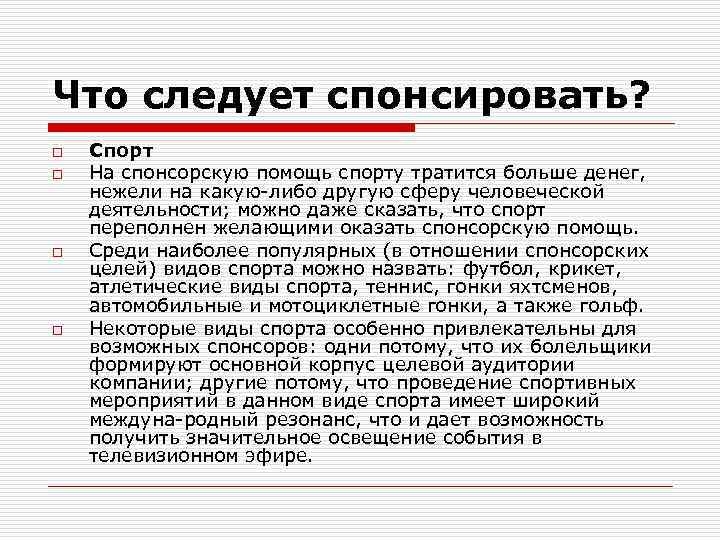 Что следует спонсировать?

Спорт

На спонсорскую помощь спорту тратится больше денег, нежели на какую-либо другую сферу человеческой деятельности; можно даже сказать, что спорт переполнен желающими оказать спонсорскую помощь.

Среди наиболее популярных (в отношении спонсорских целей) видов спорта можно назвать: футбол, крикет, атлетические виды спорта, теннис, гонки яхтсменов, автомобильные и мотоциклетные гонки, а также гольф.

Некоторые виды спорта особенно привлекательны для возможных спонсоров: одни потому, что их болельщики формируют основной корпус целевой аудитории компании; другие потому, что проведение спортивных мероприятий в данном виде спорта имеет широкий междуна-родный резонанс, что и дает возможность получить значительное освещение события в телевизионном эфире.